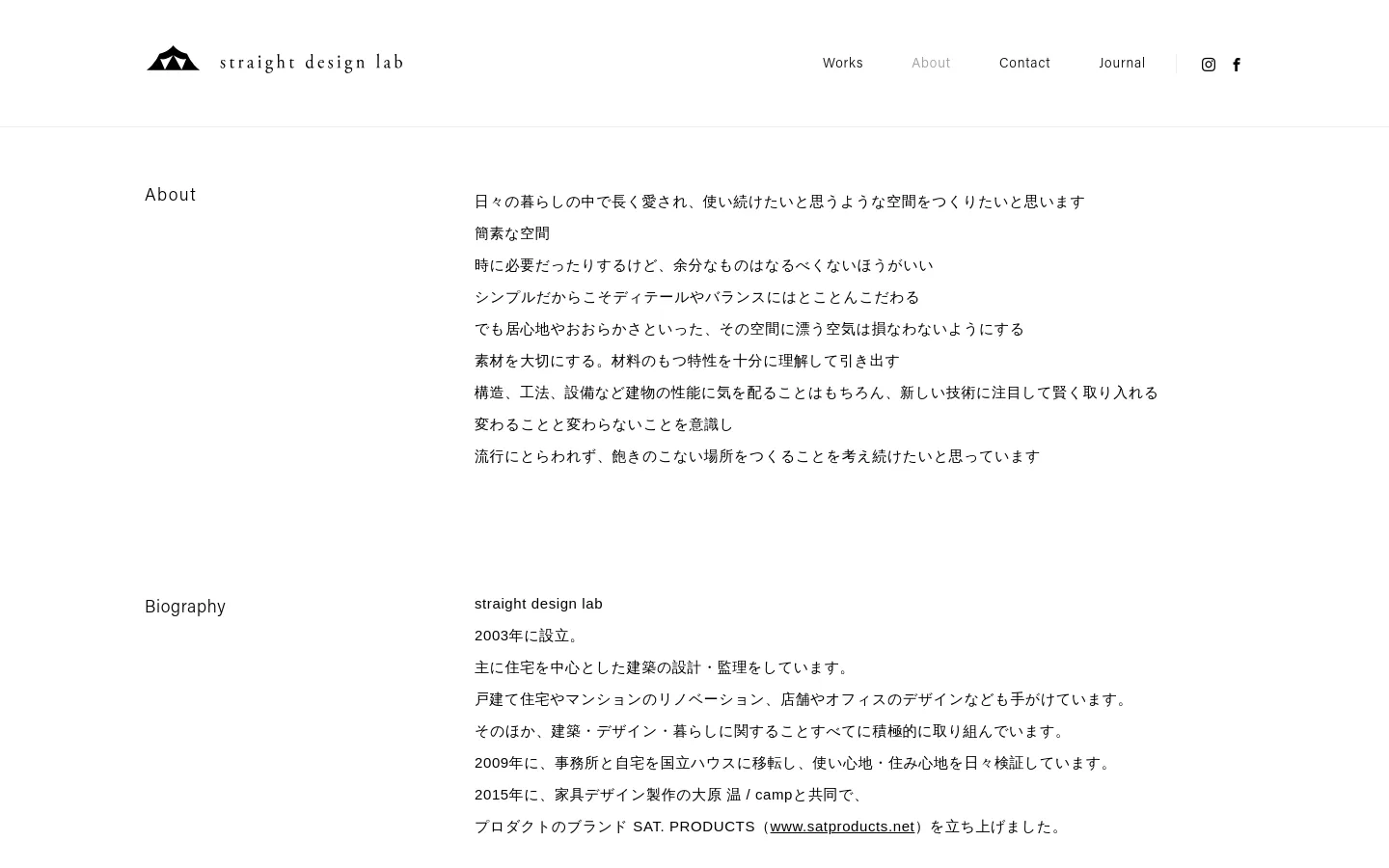 straight design lab

Works About Contact Journal

About

日々の暮らしの中で長く愛され、使い続けたいと思うような空間をつくりたいと思います
簡素な空間
時に必要だったりするけど、余分なものはなるべくないほうがいい
シンプルだからこそディテールやバランスにはとことんこだわる
でも居心地やおおらかさといった、その空間に漂う空気は損なわないようにする
素材を大切にする。材料のもつ特性を十分に理解して引き出す
構造、工法、設備など建物の性能に気を配ることはもちろん、新しい技術に注目して賢く取り入れる
変わることと変わらないことを意識し
流行にとらわれず、飽きのこない場所をつくることを考え続けたいと思っています

Biography

straight design lab
2003年に設立。
主に住宅を中心とした建築の設計・監理をしています。
戸建て住宅やマンションのリノベーション、店舗やオフィスのデザインなども手がけています。
そのほか、建築・デザイン・暮らしに関することすべてに積極的に取り組んでいます。
2009年に、事務所と自宅を国立ハウスに移転し、使い心地・住み心地を日々検証しています。
2015年に、家具デザイン製作の大原 温 / campと共同で、
プロダクトのブランド SAT. PRODUCTS（www.satproducts.net）を立ち上げました。